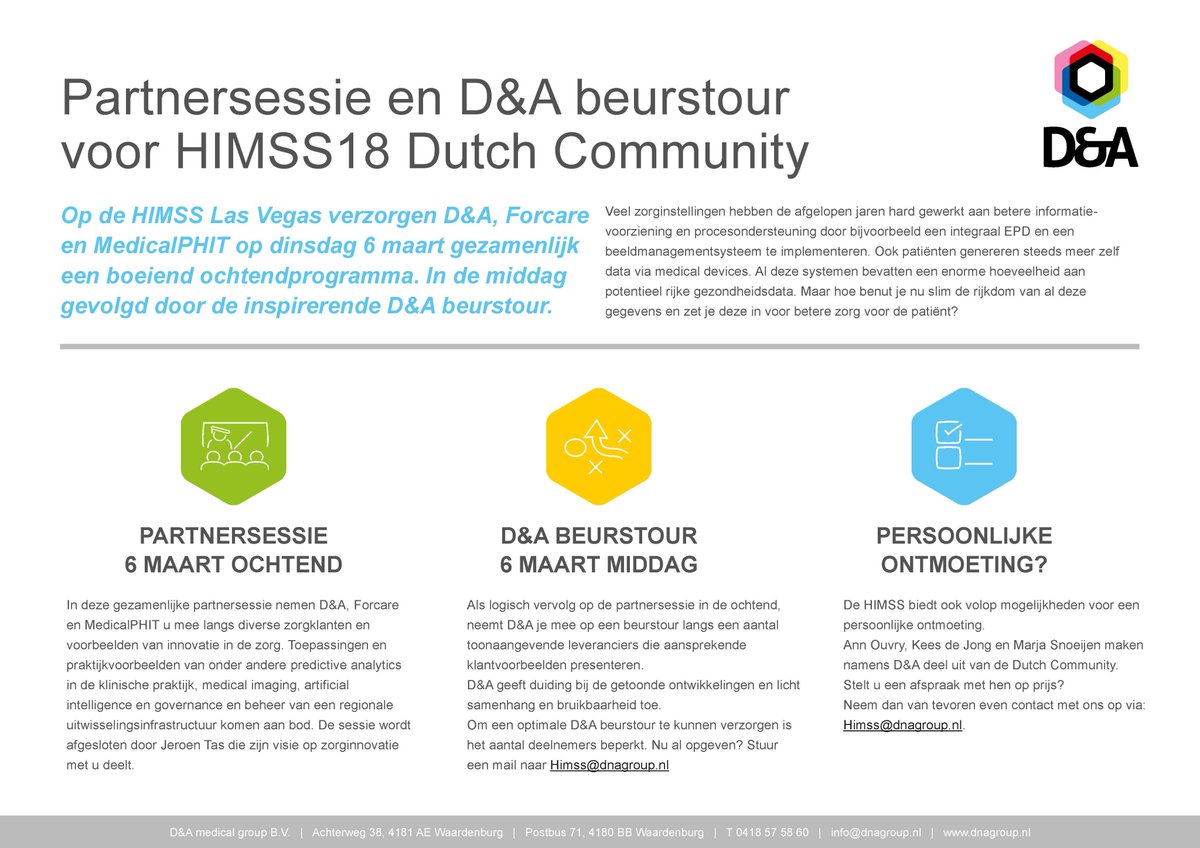 Partnersessie en D&A beurstour voor HIMSS18 Dutch Community

D&A

Op de HIMSS Las Vegas verzorgen D&A, Forcare en MedicalPHIT op dinsdag 6 maart gezamenlijk een boeiend ochtendprogramma. In de middag gevolgd door de inspirerende D&A beurstour.

Veel zorginstellingen hebben de afgelopen jaren hard gewerkt aan betere informatievoorziening en procesondersteuning door bijvoorbeeld een integraal EPD en een beeldmanagementsysteem te implementeren. Ook patiënten genereren steeds meer zelf data via medical devices. Al deze systemen bevatten een enorme hoeveelheid aan potentieel rijke gezondheidsdata. Maar hoe benut je nu slim de rijkdom van al deze gegevens en zet je deze in voor betere zorg voor de patiënt?

PARTNERSESSIE
6 MAART OCHTEND

In deze gezamenlijke partnersessie nemen D&A, Forcare en MedicalPHIT u mee langs diverse zorgklanten en voorbeelden van innovatie in de zorg. Toepassingen en praktijkvoorbeelden van onder andere predictive analytics in de klinische praktijk, medical imaging, artificial intelligence en governance en beheer van een regionale uitwisselingsinfrastructuur komen aan bod. De sessie wordt afgesloten door Jeroen Tas die zijn visie op zorginnovatie met u deelt.

D&A BEURSTOUR
6 MAART MIDDAG

Als logisch vervolg op de partnersessie in de ochtend, neemt D&A je mee op een beurstour langs een aantal toonaangevende leveranciers die aansprekende klantvoorbeelden presenteren.
D&A geeft duiding bij de getoonde ontwikkelingen en licht samenhang en bruikbaarheid toe.
Om een optimale D&A beurstour te kunnen verzorgen is het aantal deelnemers beperkt. Nu al opgeven? Stuur een mail naar Himss@dnagroup.nl

PERSOONLIJKE
ONTMOETING?

De HIMSS biedt ook volop mogelijkheden voor een persoonlijke ontmoeting.
Ann Ouvry, Kees de Jong en Marja Snoeijen maken namens D&A deel uit van de Dutch Community.
Stelt u een afspraak met hen op prijs?
Neem dan van tevoren even contact met ons op via: Himss@dnagroup.nl.

D&A medical group B.V. | Achterweg 38, 4181 AE Waardenburg | Postbus 71, 4180 BB Waardenburg | T 0418 57 58 60 | info@dnagroup.nl | www.dnagroup.nl